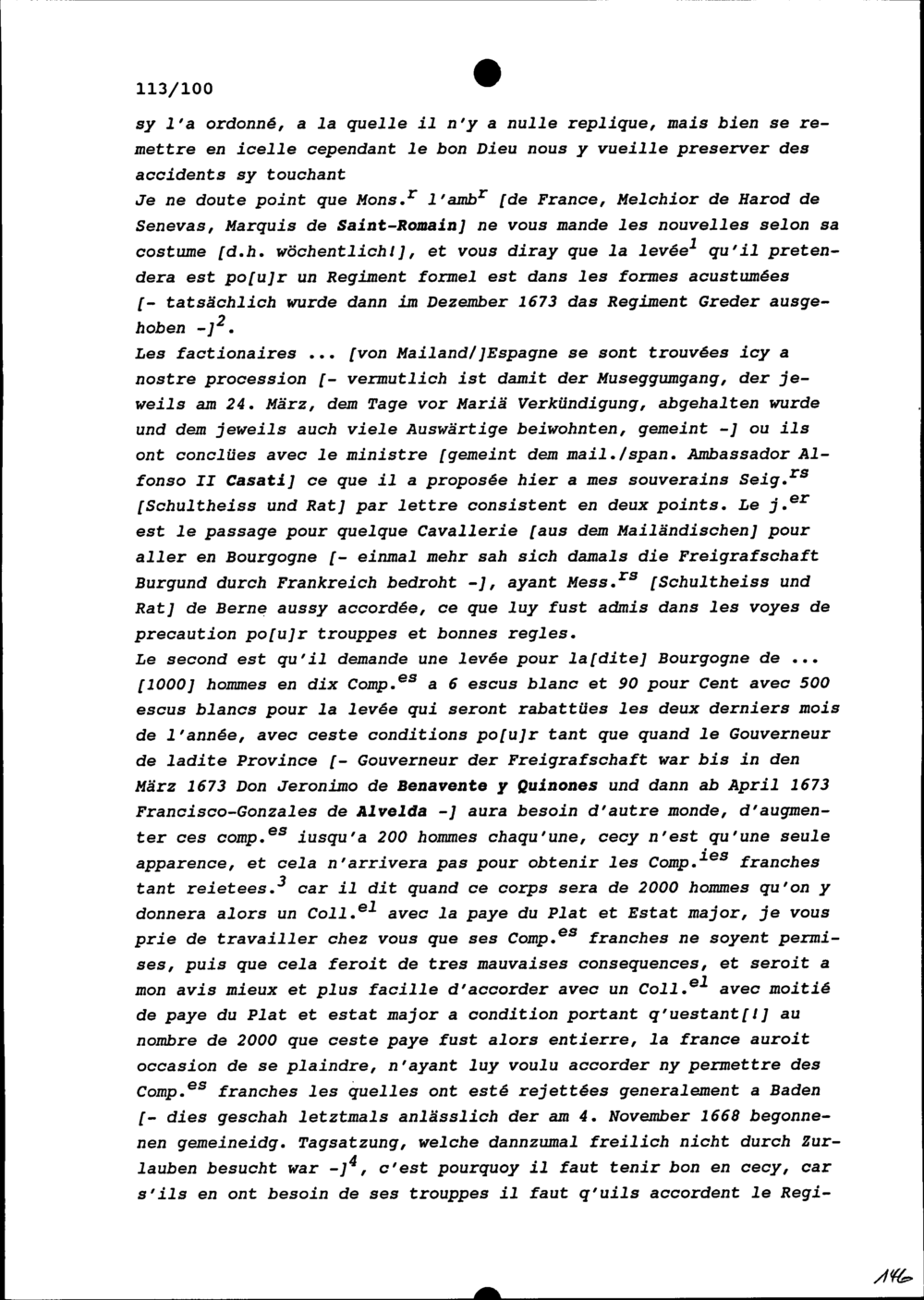 113/100

sy l'a ordonné, a la quelle il n'y a nulle replique, mais bien se remettre en icelle cependant le bon Dieu nous y vueille preserver des accidents sy touchant
Je ne doute point que Mons.$^{r}$ l'amb$^{r}$ [de France, Melchior de Harod de Senevas, Marquis de Saint-Romain] ne vous mande les nouvelles selon sa costume [d.h. wöchentlich!], et vous diray que la levée$^{1}$ qu'il pretendera est po[u]r un Regiment formel est dans les formes acustumées [- tatsächlich wurde dann im Dezember 1673 das Regiment Greder ausgehoben -]$^{2}$.
Les factionaires ... [von Mailand/]Espagne se sont trouvées icy a nostre procession [- vermutlich ist damit der Museggumgang, der jeweils am 24. März, dem Tage vor Mariä Verkündigung, abgehalten wurde und dem jeweils auch viele Auswärtige beiwohnten, gemeint -] ou ils ont conclües avec le ministre [gemeint dem mail./span. Ambassador Alfonso II Casati] ce que il a proposée hier a mes souverains Seig.$^{rs}$ [Schultheiss und Rat] par lettre consistent en deux points. Le j.$^{er}$ est le passage pour quelque Cavallerie [aus dem Mailändischen] pour aller en Bourgogne [- einmal mehr sah sich damals die Freigrafschaft Burgund durch Frankreich bedroht -], ayant Mess.$^{rs}$ [Schultheiss und Rat] de Berne aussy accordée, ce que luy fust admis dans les voyes de precaution po[u]r trouppes et bonnes regles.
Le second est qu'il demande une levée pour la[dite] Bourgogne de ... [1000] hommes en dix Comp.$^{es}$ a 6 escus blanc et 90 pour Cent avec 500 escus blancs pour la levée qui seront rabattües les deux derniers mois de l'année, avec ceste conditions po[u]r tant que quand le Gouverneur de ladite Province [- Gouverneur der Freigrafschaft war bis in den März 1673 Don Jeronimo de Benavente y Quinones und dann ab April 1673 Francisco-Gonzales de Alvelda -] aura besoin d'autre monde, d'augmenter ces comp.$^{es}$ iusqu'a 200 hommes chaqu'une, cecy n'est qu'une seule apparence, et cela n'arrivera pas pour obtenir les Comp.$^{ies}$ franches tant reietees.$^{3}$ car il dit quand ce corps sera de 2000 hommes qu'on y donnera alors un Coll.$^{el}$ avec la paye du Plat et Estat major, je vous prie de travailler chez vous que ses Comp.$^{es}$ franches ne soyent permises, puis que cela feroit de tres mauvaises consequences, et seroit a mon avis mieux et plus facille d'accorder avec un Coll.$^{el}$ avec moitié de paye du Plat et estat major a condition portant q'uestant[!] au nombre de 2000 que ceste paye fust alors entierre, la france auroit occasion de se plaindre, n'ayant luy voulu accorder ny permettre des Comp.$^{es}$ franches les quelles ont esté rejettées generalement a Baden [- dies geschah letztmals anlässlich der am 4. November 1668 begonnenen gemeineidg. Tagsatzung, welche dannzumal freilich nicht durch Zurlauben besucht war -]$^{4}$, c'est pourquoy il faut tenir bon en cecy, car s'ils en ont besoin de ses trouppes il faut q'uils accordent le Regi-

146